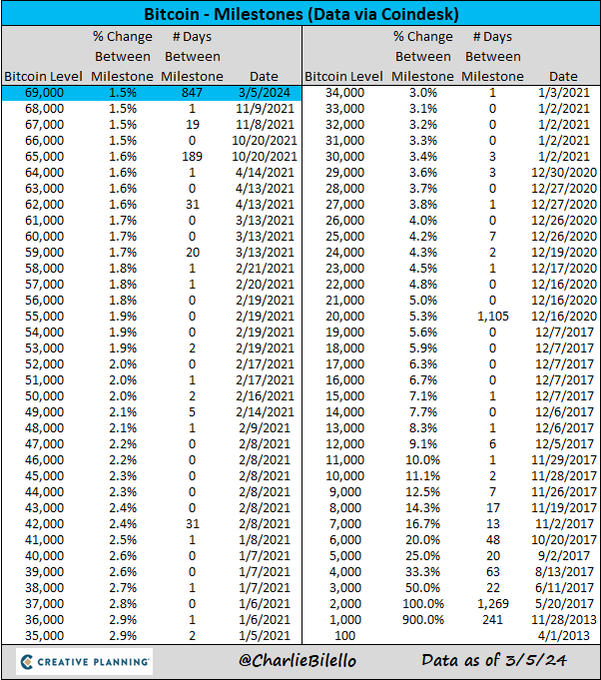 Bitcoin - Milestones (Data via Coindesk)

| Bitcoin Level | % Change Between Milestone | # Days Between Milestone | Date |
|---|---|---|---|
| 69,000 | 1.5% | 847 | 3/5/2024 |
| 68,000 | 1.5% | 1 | 11/9/2021 |
| 67,000 | 1.5% | 19 | 11/8/2021 |
| 66,000 | 1.5% | 0 | 10/20/2021 |
| 65,000 | 1.6% | 189 | 10/20/2021 |
| 64,000 | 1.6% | 1 | 4/14/2021 |
| 63,000 | 1.6% | 0 | 4/13/2021 |
| 62,000 | 1.6% | 31 | 4/13/2021 |
| 61,000 | 1.7% | 0 | 3/13/2021 |
| 60,000 | 1.7% | 0 | 3/13/2021 |
| 59,000 | 1.7% | 20 | 3/13/2021 |
| 58,000 | 1.8% | 1 | 2/21/2021 |
| 57,000 | 1.8% | 1 | 2/20/2021 |
| 56,000 | 1.8% | 0 | 2/19/2021 |
| 55,000 | 1.9% | 0 | 2/19/2021 |
| 54,000 | 1.9% | 0 | 2/19/2021 |
| 53,000 | 1.9% | 2 | 2/19/2021 |
| 52,000 | 2.0% | 0 | 2/17/2021 |
| 51,000 | 2.0% | 1 | 2/17/2021 |
| 50,000 | 2.0% | 2 | 2/16/2021 |
| 49,000 | 2.1% | 5 | 2/14/2021 |
| 48,000 | 2.1% | 1 | 2/9/2021 |
| 47,000 | 2.2% | 0 | 2/8/2021 |
| 46,000 | 2.2% | 0 | 2/8/2021 |
| 45,000 | 2.3% | 0 | 2/8/2021 |
| 44,000 | 2.3% | 0 | 2/8/2021 |
| 43,000 | 2.4% | 0 | 2/8/2021 |
| 42,000 | 2.4% | 31 | 2/8/2021 |
| 41,000 | 2.5% | 1 | 1/8/2021 |
| 40,000 | 2.6% | 0 | 1/7/2021 |
| 39,000 | 2.6% | 0 | 1/7/2021 |
| 38,000 | 2.7% | 1 | 1/7/2021 |
| 37,000 | 2.8% | 0 | 1/6/2021 |
| 36,000 | 2.9% | 1 | 1/6/2021 |
| 35,000 | 2.9% | 2 | 1/5/2021 |

| Bitcoin Level | % Change Between Milestone | # Days Between Milestone | Date |
|---|---|---|---|
| 34,000 | 3.0% | 1 | 1/3/2021 |
| 33,000 | 3.1% | 0 | 1/2/2021 |
| 32,000 | 3.2% | 0 | 1/2/2021 |
| 31,000 | 3.3% | 0 | 1/2/2021 |
| 30,000 | 3.4% | 3 | 1/2/2021 |
| 29,000 | 3.6% | 3 | 12/30/2020 |
| 28,000 | 3.7% | 0 | 12/27/2020 |
| 27,000 | 3.8% | 1 | 12/27/2020 |
| 26,000 | 4.0% | 0 | 12/26/2020 |
| 25,000 | 4.2% | 7 | 12/26/2020 |
| 24,000 | 4.3% | 2 | 12/19/2020 |
| 23,000 | 4.5% | 1 | 12/17/2020 |
| 22,000 | 4.8% | 0 | 12/16/2020 |
| 21,000 | 5.0% | 0 | 12/16/2020 |
| 20,000 | 5.3% | 1,105 | 12/16/2020 |
| 19,000 | 5.6% | 0 | 12/7/2017 |
| 18,000 | 5.9% | 0 | 12/7/2017 |
| 17,000 | 6.3% | 0 | 12/7/2017 |
| 16,000 | 6.7% | 0 | 12/7/2017 |
| 15,000 | 7.1% | 1 | 12/7/2017 |
| 14,000 | 7.7% | 0 | 12/6/2017 |
| 13,000 | 8.3% | 1 | 12/6/2017 |
| 12,000 | 9.1% | 6 | 12/5/2017 |
| 11,000 | 10.0% | 1 | 11/29/2017 |
| 10,000 | 11.1% | 2 | 11/28/2017 |
| 9,000 | 12.5% | 7 | 11/26/2017 |
| 8,000 | 14.3% | 17 | 11/19/2017 |
| 7,000 | 16.7% | 13 | 11/2/2017 |
| 6,000 | 20.0% | 48 | 10/20/2017 |
| 5,000 | 25.0% | 20 | 9/2/2017 |
| 4,000 | 33.3% | 63 | 8/13/2017 |
| 3,000 | 50.0% | 22 | 6/11/2017 |
| 2,000 | 100.0% | 1,269 | 5/20/2017 |
| 1,000 | 900.0% | 241 | 11/28/2013 |
| 100 | | | 4/1/2013 |

CREATIVE PLANNING

@CharlieBilello

Data as of 3/5/24